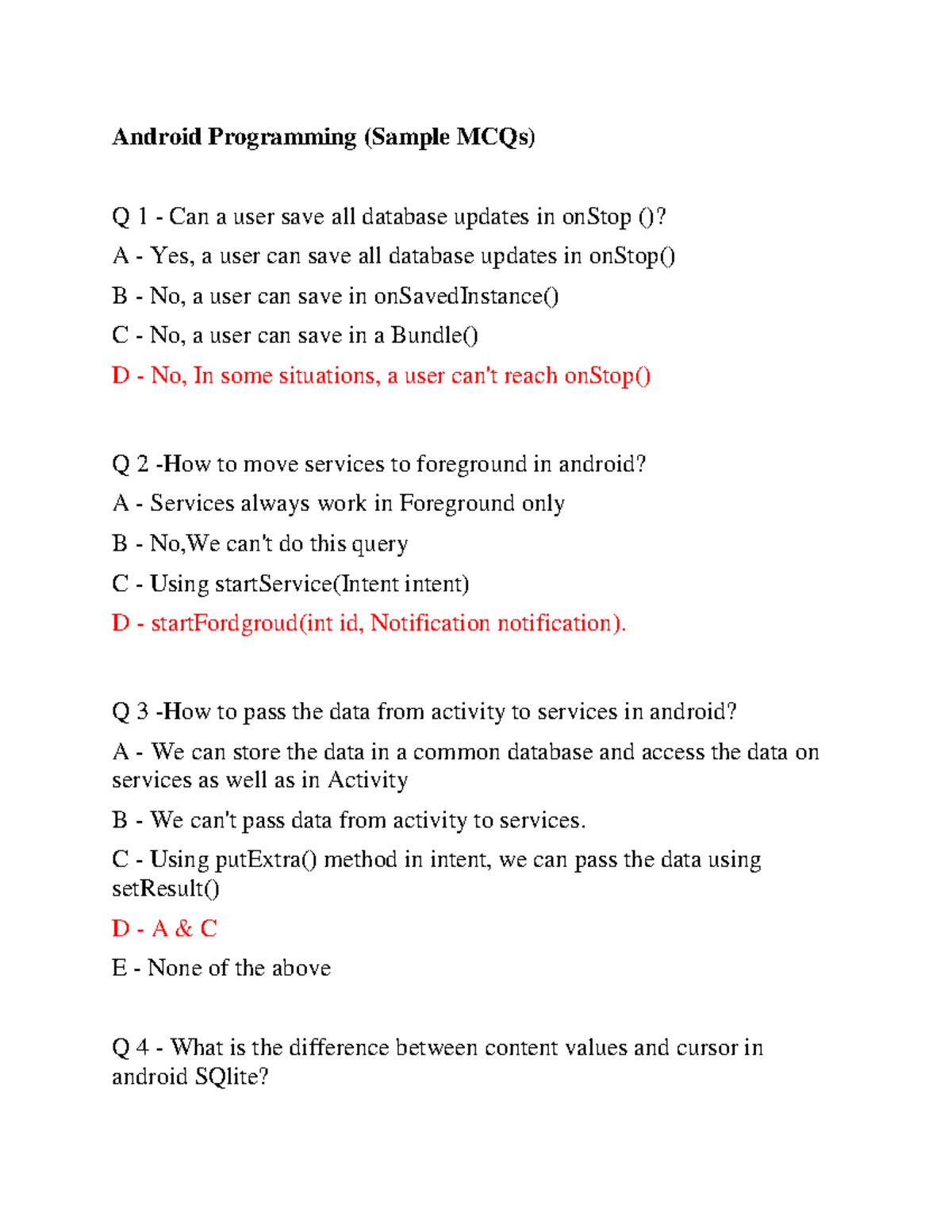 Android Programming (Sample MCQs)

Q 1 - Can a user save all database updates in onStop ()?

A - Yes, a user can save all database updates in onStop()

B - No, a user can save in onSavedInstance()

C - No, a user can save in a Bundle()

D - No, In some situations, a user can't reach onStop()

Q 2 -How to move services to foreground in android?

A - Services always work in Foreground only

B - No,We can't do this query

C - Using startService(Intent intent)

D - startFordgroud(int id, Notification notification).

Q 3 -How to pass the data from activity to services in android?

A - We can store the data in a common database and access the data on services as well as in Activity

B - We can't pass data from activity to services.

C - Using putExtra() method in intent, we can pass the data using setResult()

D - A & C

E - None of the above

Q 4 - What is the difference between content values and cursor in android SQlite?